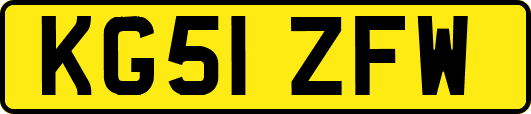 KG51 ZFW